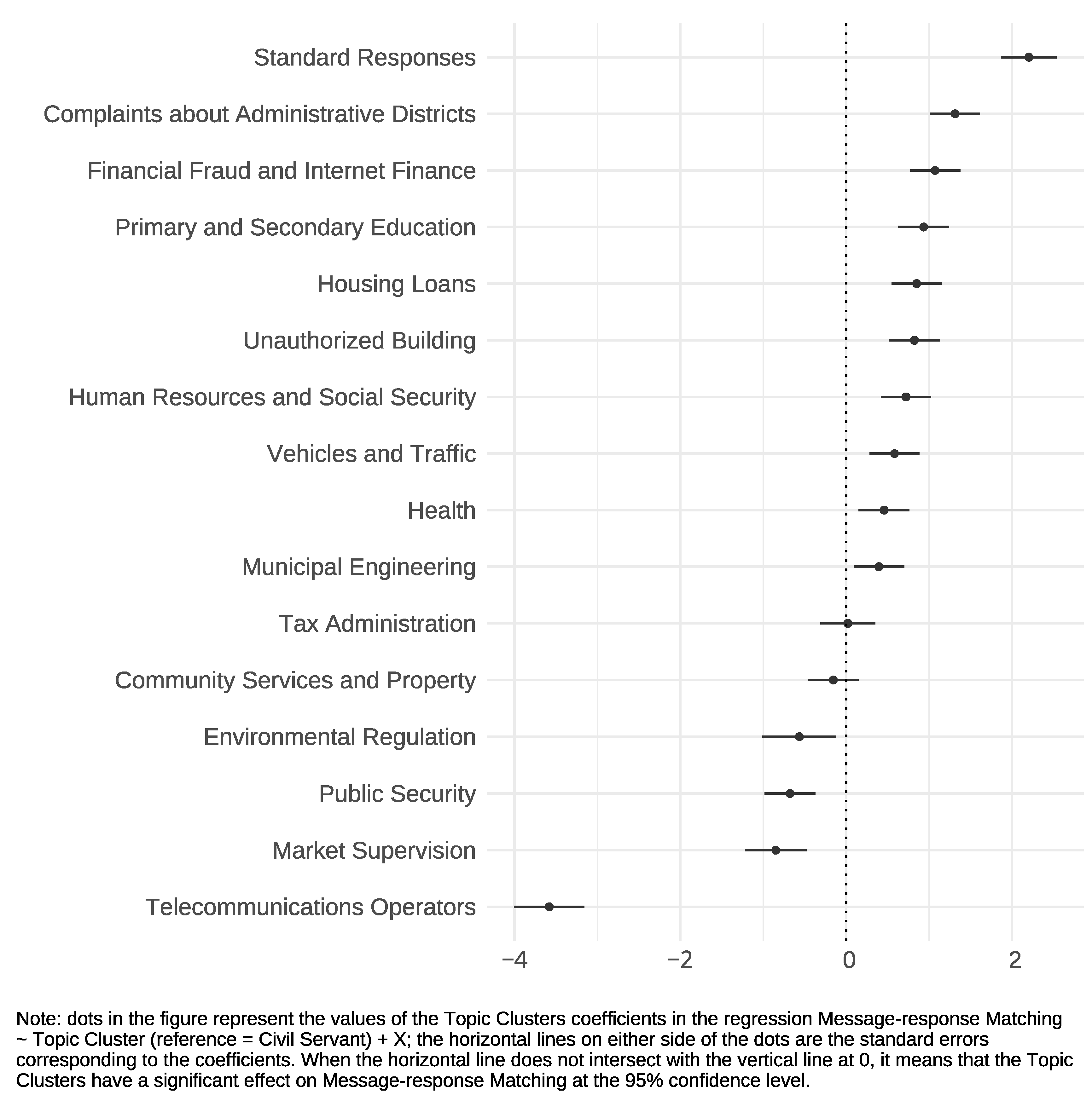 Standard Responses
Complaints about Administrative Districts
Financial Fraud and Internet Finance
Primary and Secondary Education
Housing Loans
Unauthorized Building
Human Resources and Social Security
Vehicles and Traffic
Health
Municipal Engineering
Tax Administration
Community Services and Property
Environmental Regulation
Public Security
Market Supervision
Telecommunications Operators

−4
−2
0
2

Note: dots in the figure represent the values of the Topic Clusters coefficients in the regression Message-response Matching ~ Topic Cluster (reference = Civil Servant) + X; the horizontal lines on either side of the dots are the standard errors corresponding to the coefficients. When the horizontal line does not intersect with the vertical line at 0, it means that the Topic Clusters have a significant effect on Message-response Matching at the 95% confidence level.